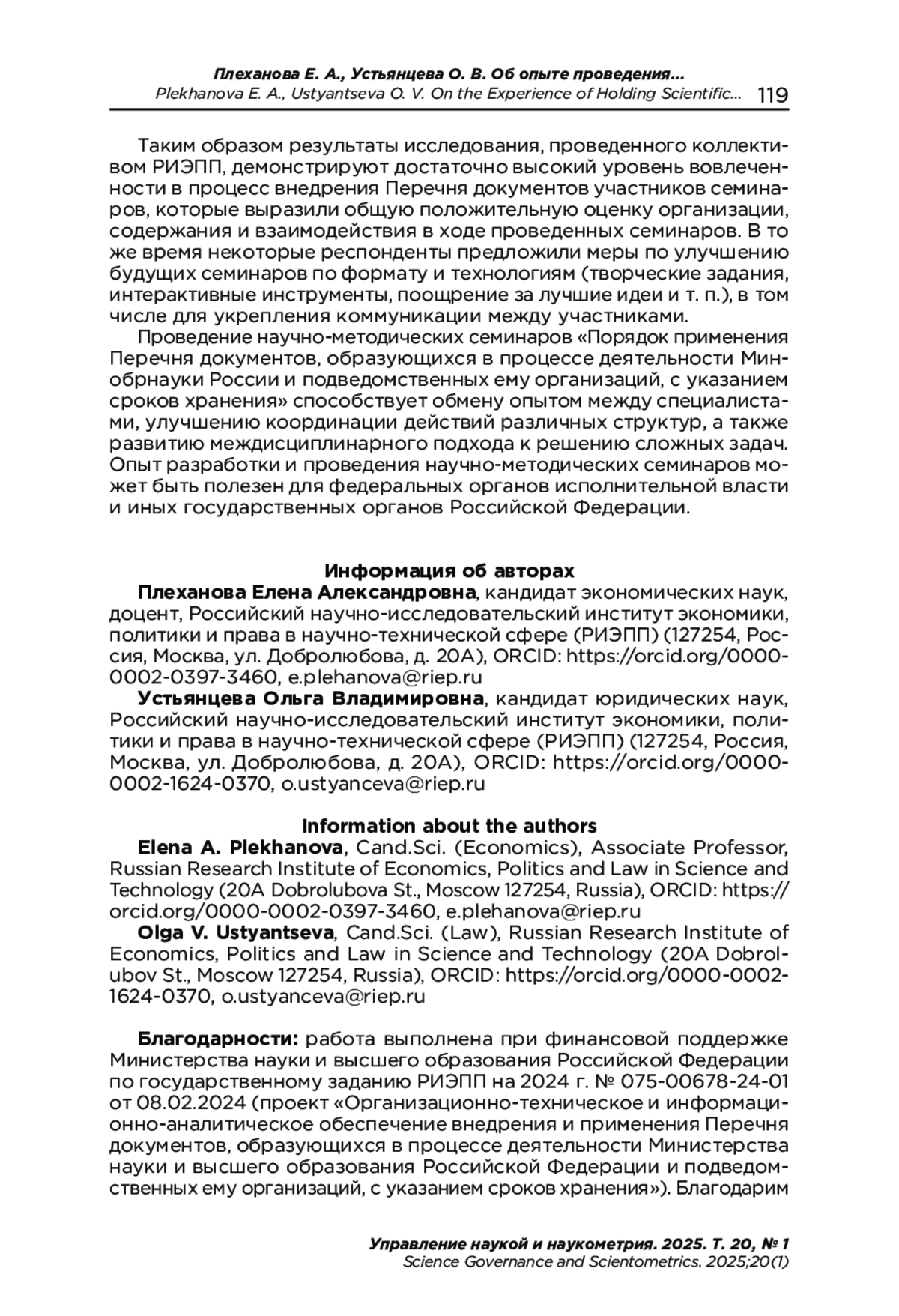 Плеханова Е. А., Устьянцева О. В. Об опыте проведения...
Plekhanova E. A., Ustyantseva O. V. On the Experience of Holding Scientific... 119

Таким образом результаты исследования, проведенного коллективом РИЭПП, демонстрируют достаточно высокий уровень вовлеченности в процесс внедрения Перечня документов участников семинаров, которые выразили общую положительную оценку организации, содержания и взаимодействия в ходе проведенных семинаров. В то же время некоторые респонденты предложили меры по улучшению будущих семинаров по формату и технологиям (творческие задания, интерактивные инструменты, поощрение за лучшие идеи и т. п.), в том числе для укрепления коммуникации между участниками.

Проведение научно-методических семинаров «Порядок применения Перечня документов, образующихся в процессе деятельности Минобрнауки России и подведомственных ему организаций, с указанием сроков хранения» способствует обмену опытом между специалистами, улучшению координации действий различных структур, а также развитию междисциплинарного подхода к решению сложных задач. Опыт разработки и проведения научно-методических семинаров может быть полезен для федеральных органов исполнительной власти и иных государственных органов Российской Федерации.

Информация об авторах

Плеханова Елена Александровна, кандидат экономических наук, доцент, Российский научно-исследовательский институт экономики, политики и права в научно-технической сфере (РИЭПП) (127254, Россия, Москва, ул. Добролюбова, д. 20А), ORCID: https://orcid.org/0000-0002-0397-3460, e.plehanova@riep.ru

Устьянцева Ольга Владимировна, кандидат юридических наук, Российский научно-исследовательский институт экономики, политики и права в научно-технической сфере (РИЭПП) (127254, Россия, Москва, ул. Добролюбова, д. 20А), ORCID: https://orcid.org/0000-0002-1624-0370, o.ustyanceva@riep.ru

Information about the authors

Elena A. Plekhanova, Cand.Sci. (Economics), Associate Professor, Russian Research Institute of Economics, Politics and Law in Science and Technology (20A Dobrolubova St., Moscow 127254, Russia), ORCID: https://orcid.org/0000-0002-0397-3460, e.plehanova@riep.ru

Olga V. Ustyantseva, Cand.Sci. (Law), Russian Research Institute of Economics, Politics and Law in Science and Technology (20A Dobrolubov St., Moscow 127254, Russia), ORCID: https://orcid.org/0000-0002-1624-0370, o.ustyanceva@riep.ru

Благодарности: работа выполнена при финансовой поддержке Министерства науки и высшего образования Российской Федерации по государственному заданию РИЭПП на 2024 г. № 075-00678-24-01 от 08.02.2024 (проект «Организационно-техническое и информационно-аналитическое обеспечение внедрения и применения Перечня документов, образующихся в процессе деятельности Министерства науки и высшего образования Российской Федерации и подведомственных ему организаций, с указанием сроков хранения»). Благодарим

Управление наукой и наукометрия. 2025. Т. 20, № 1
Science Governance and Scientometrics. 2025;20(1)